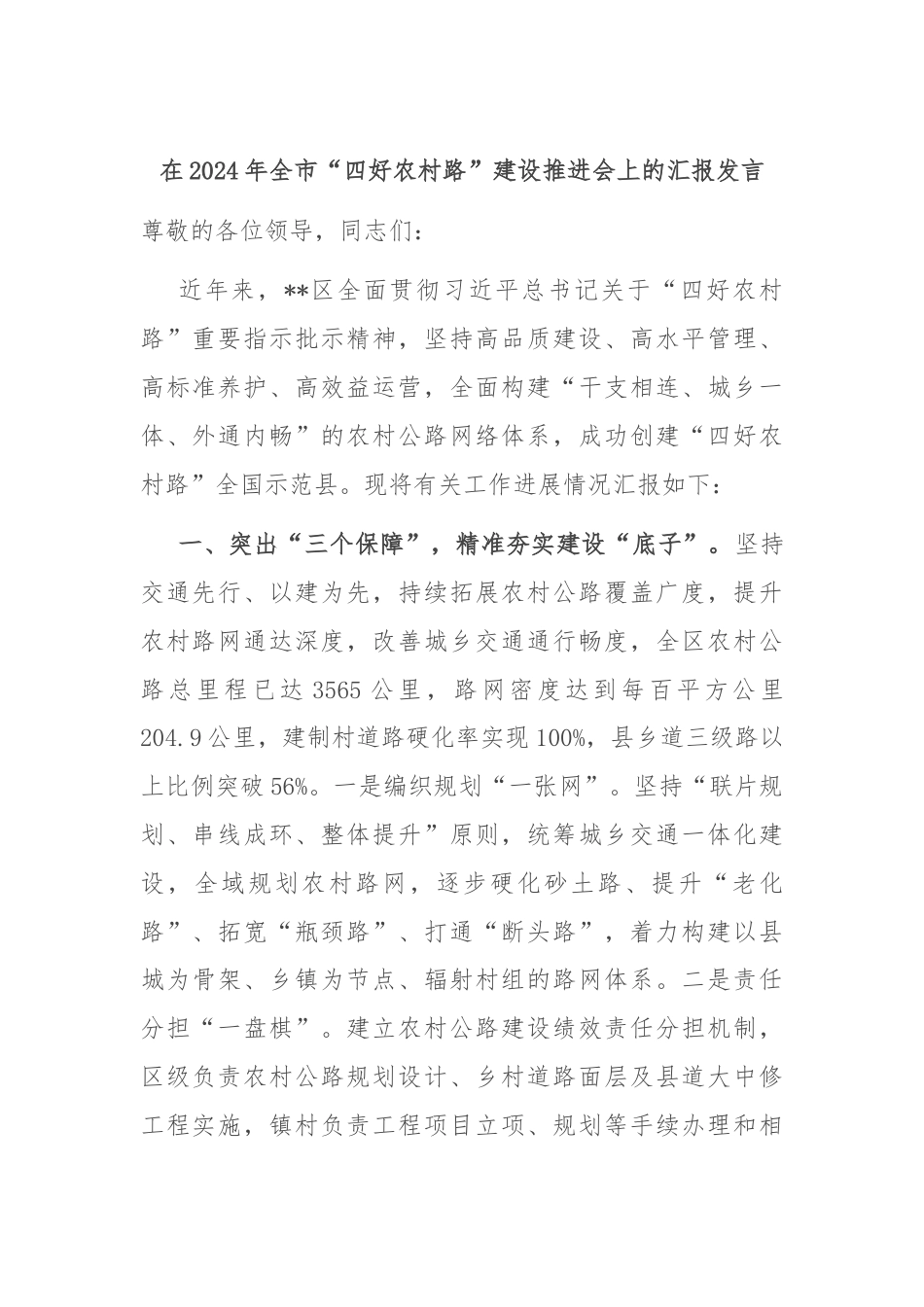 在2024年全市“四好农村路”建设推进会上的汇报发言

尊敬的各位领导，同志们：

近年来，**区全面贯彻习近平总书记关于“四好农村路”重要指示批示精神，坚持高品质建设、高水平管理、高标准养护、高效益运营，全面构建“干支相连、城乡一体、外通内畅”的农村公路网络体系，成功创建“四好农村路”全国示范县。现将有关工作进展情况汇报如下：

一、突出“三个保障”，精准夯实建设“底子”。坚持交通先行、以建为先，持续拓展农村公路覆盖广度，提升农村路网通达深度，改善城乡交通通行畅度，全区农村公路总里程已达3565公里，路网密度达到每百平方公里204.9公里，建制村道路硬化率实现100%，县乡道三级路以上比例突破56%。一是编织规划“一张网”。坚持“联片规划、串线成环、整体提升”原则，统筹城乡交通一体化建设，全域规划农村路网，逐步硬化砂土路、提升“老化路”、拓宽“瓶颈路”、打通“断头路”，着力构建以县城为骨架、乡镇为节点、辐射村组的路网体系。二是责任分担“一盘棋”。建立农村公路建设绩效责任分担机制，区级负责农村公路规划设计、乡村道路面层及县道大中修工程实施，镇村负责工程项目立项、规划等手续办理和相